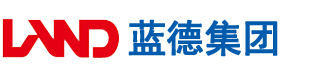 LAND 蓝德集团